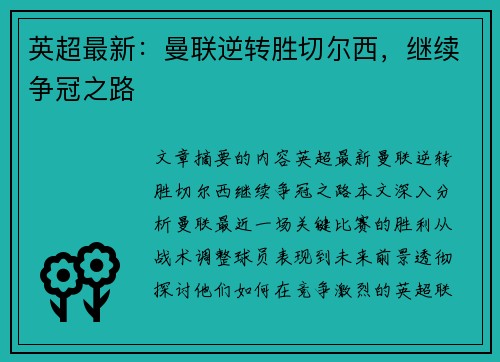 英超最新：曼联逆转胜切尔西，继续争冠之路

文章摘要的内容英超最新曼联逆转胜切尔西继续争冠之路本文深入分析曼联最近一场关键比赛的胜利从战术调整球员表现到未来前景透彻探讨他们如何在竞争激烈的英超联